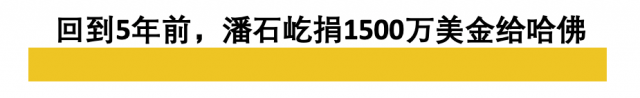 回到5年前，潘石屹捐1500万美金给哈佛